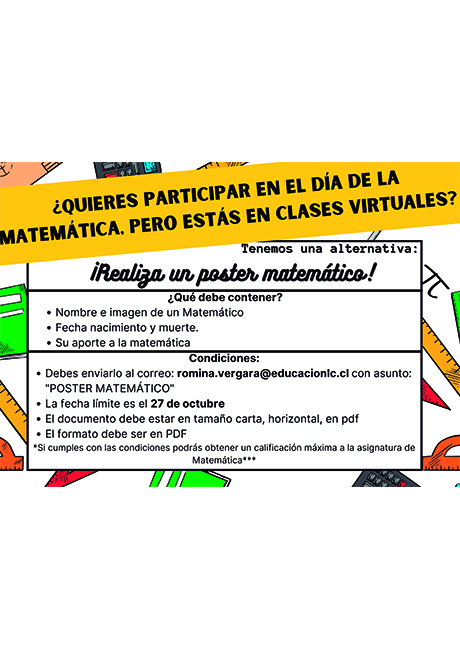 ¿QUIERES PARTICIPAR EN EL DÍA DE LA MATEMÁTICA, PERO ESTÁS EN CLASES VIRTUALES?

Tenemos una alternativa:

¡Realiza un poster matemático!

¿Qué debe contener?
• Nombre e imagen de un Matemático
• Fecha nacimiento y muerte.
• Su aporte a la matemática

Condiciones:
• Debes enviarlo al correo: romina.vergara@educacionlc.cl con asunto: "POSTER MATEMÁTICO"
• La fecha límite es el 27 de octubre
• El documento debe estar en tamaño carta, horizontal, en pdf
• El formato debe ser en PDF
*Si cumples con las condiciones podrás obtener un calificación máxima a la asignatura de Matemática***